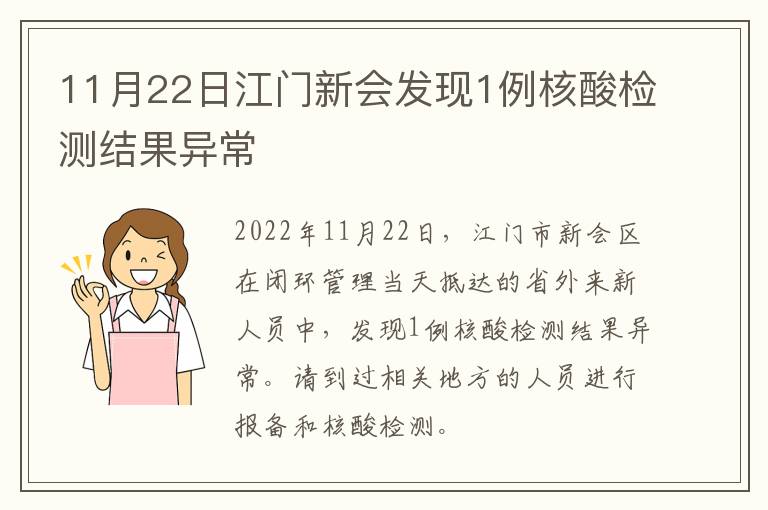 11月22日江门新会发现1例核酸检测结果异常

2022年11月22日，江门市新会区在闭环管理当天抵达的省外来新人员中，发现1例核酸检测结果异常。请到过相关地方的人员进行报备和核酸检测。